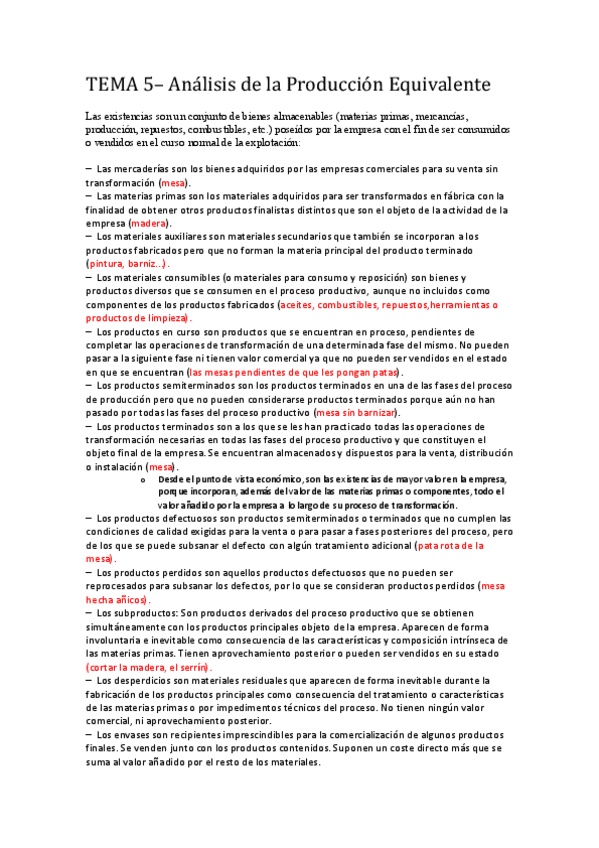 TEMA 5– Análisis de la Producción Equivalente

Las existencias son un conjunto de bienes almacenables (materias primas, mercancías, producción, repuestos, combustibles, etc.) poseídos por la empresa con el fin de ser consumidos o vendidos en el curso normal de la explotación:

– Las mercaderías son los bienes adquiridos por las empresas comerciales para su venta sin transformación (mesa).
– Las materias primas son los materiales adquiridos para ser transformados en fábrica con la finalidad de obtener otros productos finalistas distintos que son el objeto de la actividad de la empresa (madera).
– Los materiales auxiliares son materiales secundarios que también se incorporan a los productos fabricados pero que no forman la materia principal del producto terminado (pintura, barniz…).
– Los materiales consumibles (o materiales para consumo y reposición) son bienes y productos diversos que se consumen en el proceso productivo, aunque no incluidos como componentes de los productos fabricados (aceites, combustibles, repuestos,herramientas o productos de limpieza).
– Los productos en curso son productos que se encuentran en proceso, pendientes de completar las operaciones de transformación de una determinada fase del mismo. No pueden pasar a la siguiente fase ni tienen valor comercial ya que no pueden ser vendidos en el estado en que se encuentran (las mesas pendientes de que les pongan patas).
– Los productos semiterminados son los productos terminados en una de las fases del proceso de producción pero que no pueden considerarse productos terminados porque aún no han pasado por todas las fases del proceso productivo (mesa sin barnizar).
– Los productos terminados son a los que se les han practicado todas las operaciones de transformación necesarias en todas las fases del proceso productivo y que constituyen el objeto final de la empresa. Se encuentran almacenados y dispuestos para la venta, distribución o instalación (mesa).
o Desde el punto de vista económico, son las existencias de mayor valor en la empresa, porque incorporan, además del valor de las materias primas o componentes, todo el valor añadido por la empresa a lo largo de su proceso de transformación.
– Los productos defectuosos son productos semiterminados o terminados que no cumplen las condiciones de calidad exigidas para la venta o para pasar a fases posteriores del proceso, pero de los que se puede subsanar el defecto con algún tratamiento adicional (pata rota de la mesa).
– Los productos perdidos son aquellos productos defectuosos que no pueden ser reprocesados para subsanar los defectos, por lo que se consideran productos perdidos (mesa hecha añicos).
– Los subproductos: Son productos derivados del proceso productivo que se obtienen simultáneamente con los productos principales objeto de la empresa. Aparecen de forma involuntaria e inevitable como consecuencia de las características y composición intrínseca de las materias primas. Tienen aprovechamiento posterior o pueden ser vendidos en su estado (cortar la madera, el serrín).
– Los desperdicios son materiales residuales que aparecen de forma inevitable durante la fabricación de los productos principales como consecuencia del tratamiento o características de las materias primas o por impedimentos técnicos del proceso. No tienen ningún valor comercial, ni aprovechamiento posterior.
– Los envases son recipientes imprescindibles para la comercialización de algunos productos finales. Se venden junto con los productos contenidos. Suponen un coste directo más que se suma al valor añadido por el resto de los materiales.